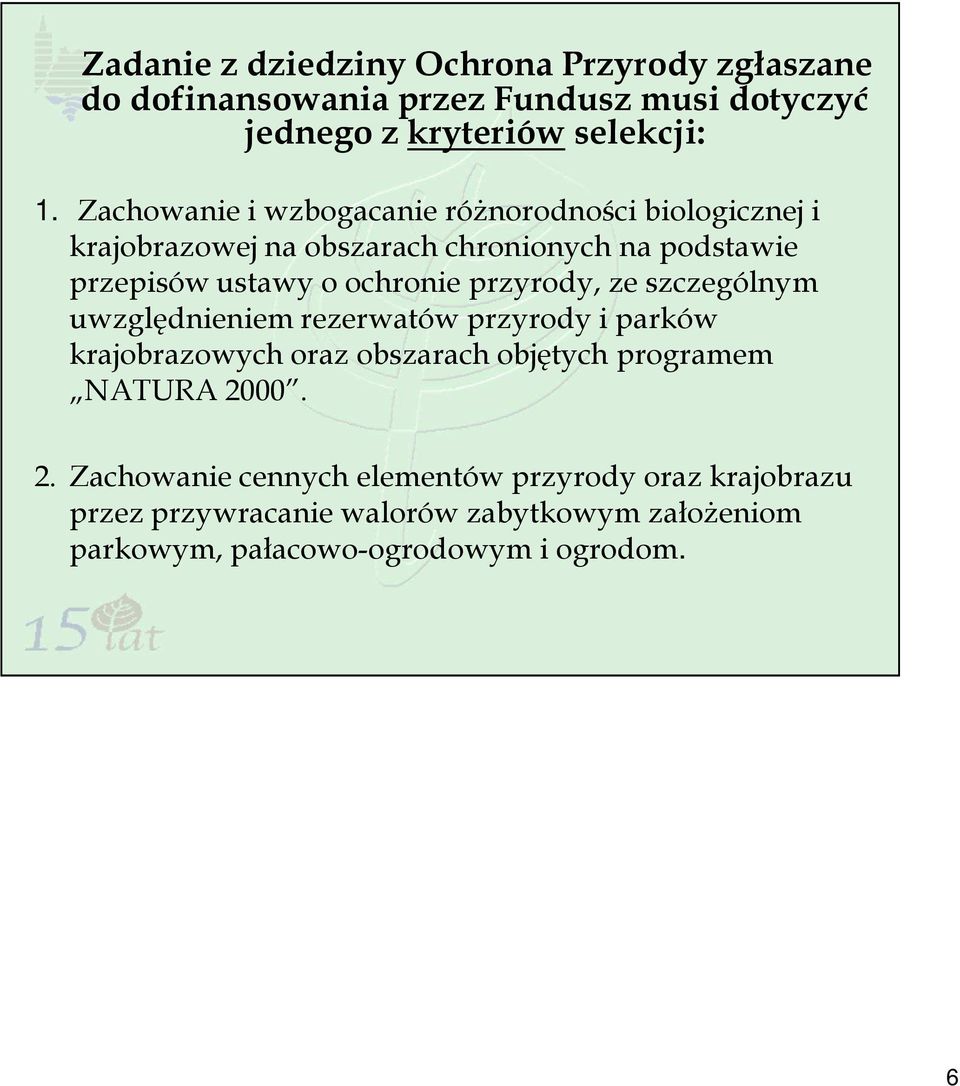 Zadanie z dziedziny Ochrona Przyrody zgłaszane do dofinansowania przez Fundusz musi dotyczyć jednego z kryteriów selekcji:

1. Zachowanie i wzbogacanie różnorodności biologicznej i krajobrazowej na obszarach chronionych na podstawie przepisów ustawy o ochronie przyrody, ze szczególnym uwzględnieniem rezerwatów przyrody i parków krajobrazowych oraz obszarach objętych programem „NATURA 2000”.

2. Zachowanie cennych elementów przyrody oraz krajobrazu przez przywracanie walorów zabytkowym założeniom parkowym, pałacowo-ogrodowym i ogrodom.

15 lat

6